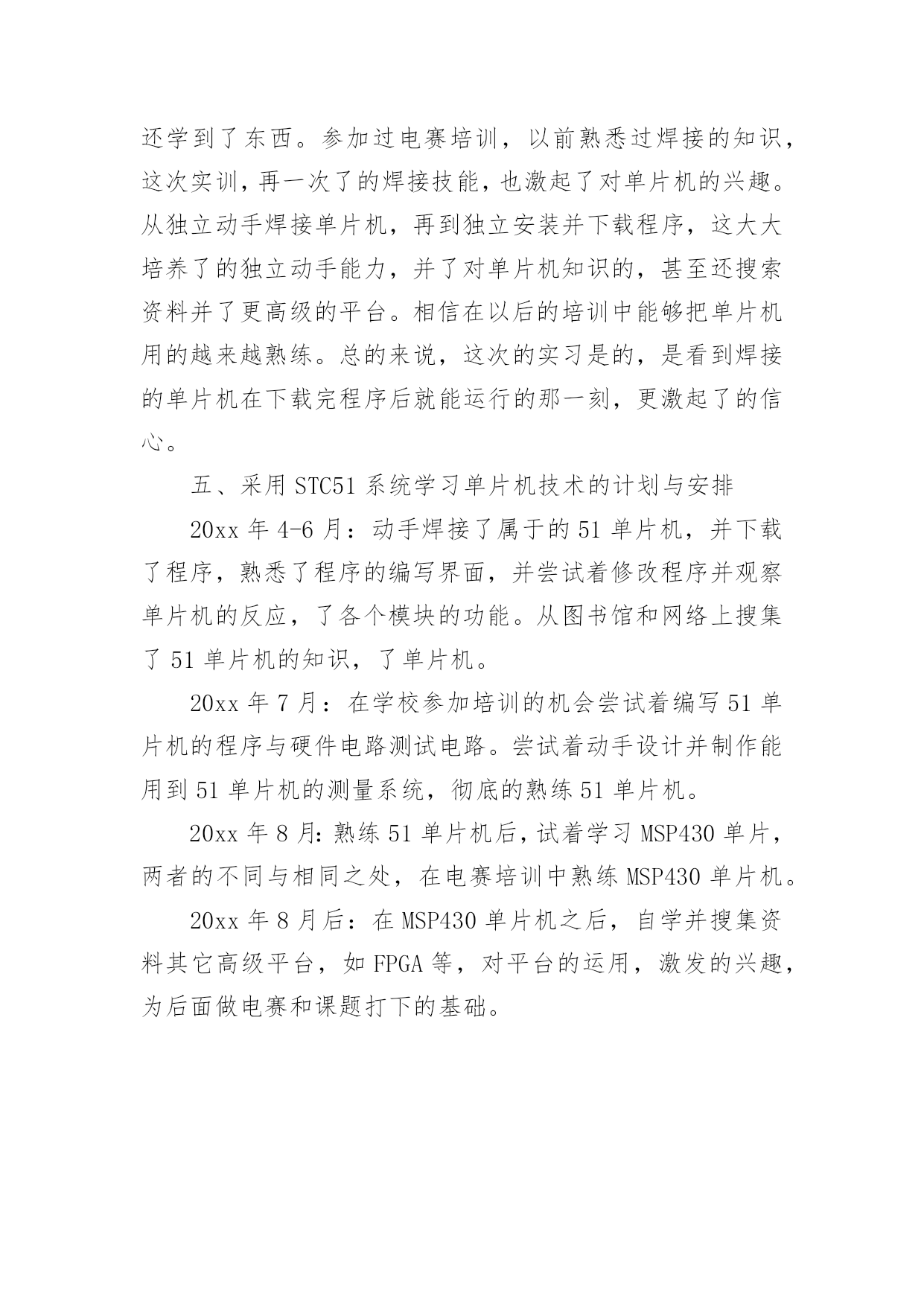 还学到了东西。参加过电赛培训，以前熟悉过焊接的知识，这次实训，再一次了的焊接技能，也激起了对单片机的兴趣。从独立动手焊接单片机，再到独立安装并下载程序，这大大培养了的独立动手能力，并了对单片机知识的，甚至还搜索资料并了更高级的平台。相信在以后的培训中能够把单片机用的越来越熟练。总的来说，这次的实习是的，是看到焊接的单片机在下载完程序后就能运行的那一刻，更激起了的信心。

五、采用 STC51 系统学习单片机技术的计划与安排

20xx 年 4-6 月：动手焊接了属于的 51 单片机，并下载了程序，熟悉了程序的编写界面，并尝试着修改程序并观察单片机的反应，了各个模块的功能。从图书馆和网络上搜集了 51 单片机的知识，了单片机。

20xx 年 7 月：在学校参加培训的机会尝试着编写 51 单片机的程序与硬件电路测试电路。尝试着动手设计并制作能用到 51 单片机的测量系统，彻底的熟练 51 单片机。

20xx 年 8 月：熟练 51 单片机后，试着学习 MSP430 单片，两者的不同与相同之处，在电赛培训中熟练 MSP430 单片机。

20xx 年 8 月后：在 MSP430 单片机之后，自学并搜集资料其它高级平台，如 FPGA 等，对平台的运用，激发的兴趣，为后面做电赛和课题打下的基础。